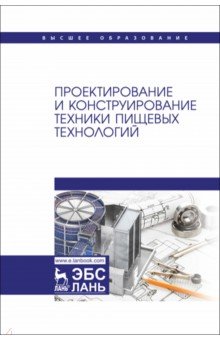 ВЫСШЕЕ ОБРАЗОВАНИЕ

ПРОЕКТИРОВАНИЕ И КОНСТРУИРОВАНИЕ ТЕХНИКИ ПИЩЕВЫХ ТЕХНОЛОГИЙ

www.e.lanbook.com

ЛАНЬ ЭБС ЛАНЬ